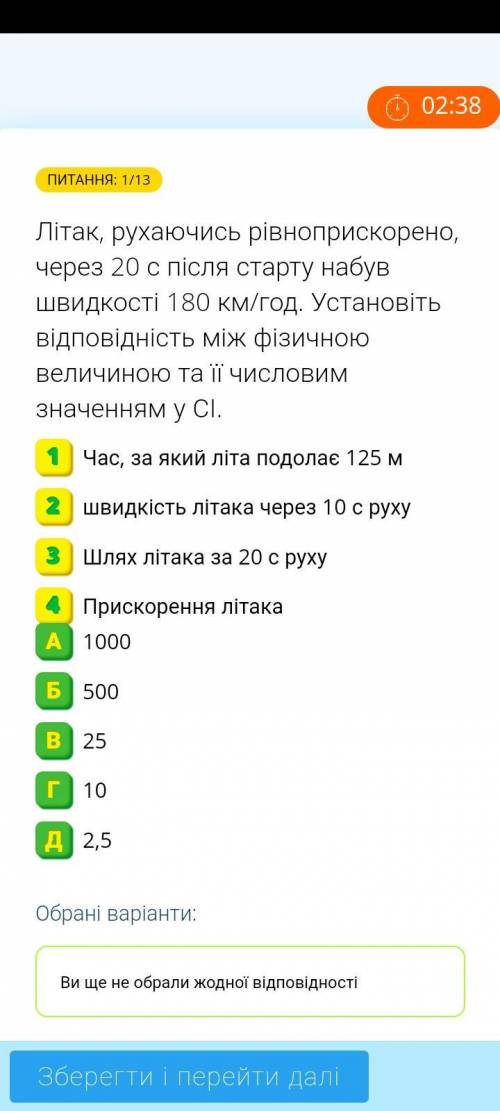 02:38

ПИТАННЯ: 1/13

Літак, рухаючись рівноприскорено, через 20 с після старту набув швидкості 180 км/год. Установіть відповідність між фізичною величиною та її числовим значенням у СІ.

1 Час, за який літа подолає 125 м

2 швидкість літака через 10 с руху

3 Шлях літака за 20 с руху

4 Прискорення літака

А 1000

Б 500

В 25

Г 10

Д 2,5

Обрані варіанти:

Ви ще не обрали жодної відповідності

Зберегти і перейти далі